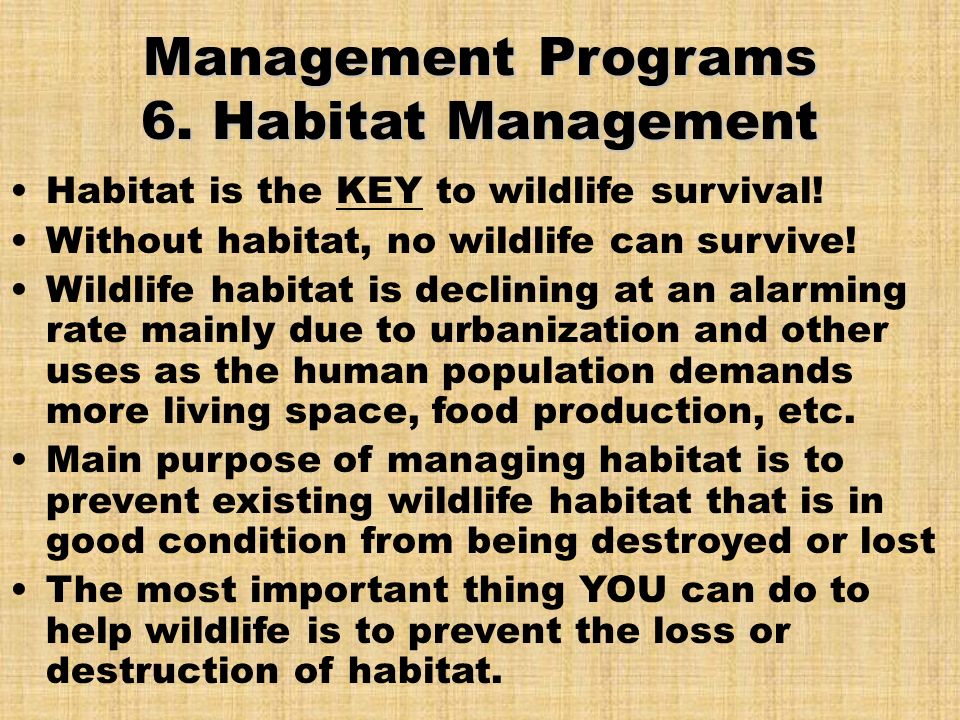 Management Programs
6. Habitat Management

• Habitat is the KEY to wildlife survival!
• Without habitat, no wildlife can survive!
• Wildlife habitat is declining at an alarming rate mainly due to urbanization and other uses as the human population demands more living space, food production, etc.
• Main purpose of managing habitat is to prevent existing wildlife habitat that is in good condition from being destroyed or lost
• The most important thing YOU can do to help wildlife is to prevent the loss or destruction of habitat.